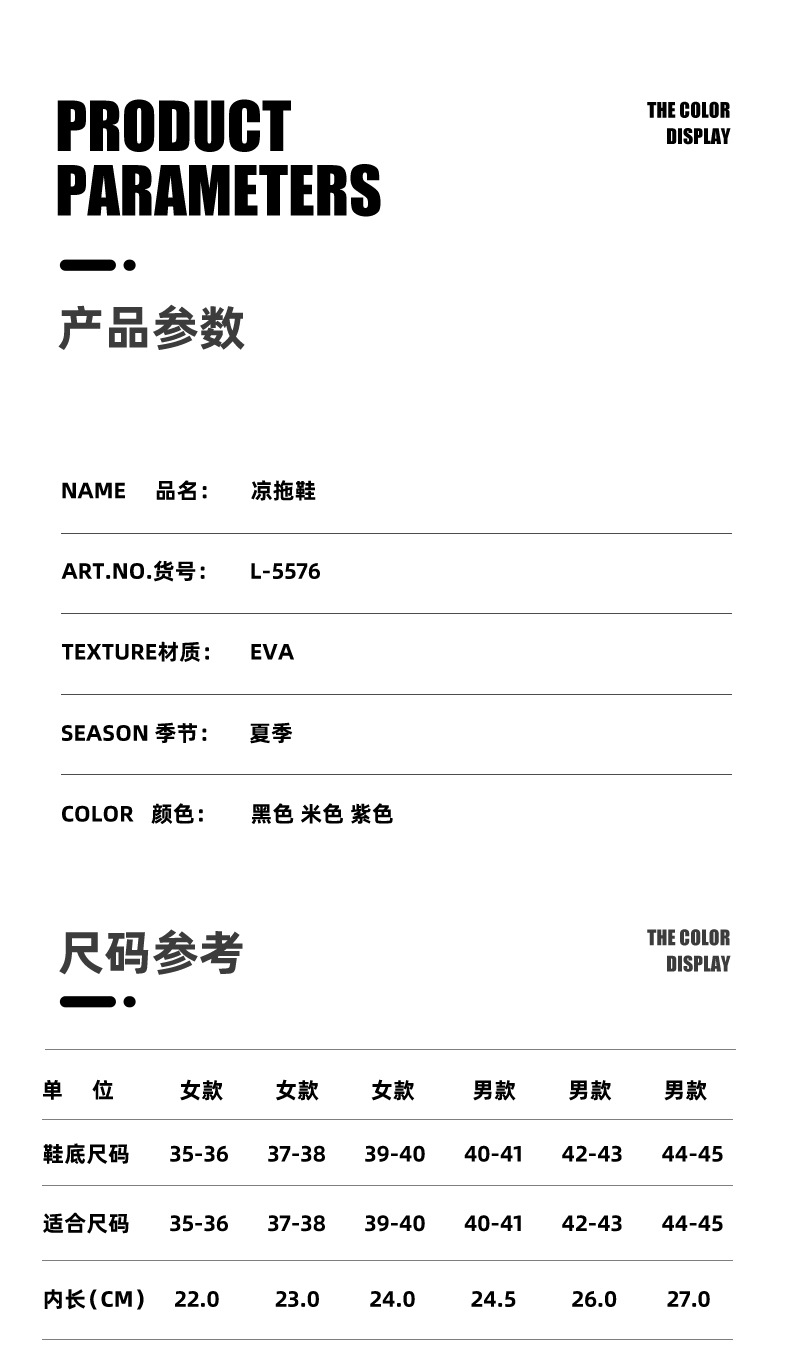 PRODUCT PARAMETERS

THE COLOR
DISPLAY

产品参数

NAME 品名: 凉拖鞋

ART.NO.货号: L-5576

TEXTURE材质: EVA

SEASON 季节: 夏季

COLOR 颜色: 黑色 米色 紫色

尺码参考

THE COLOR
DISPLAY

| 单 位 | 女款 | 女款 | 女款 | 男款 | 男款 | 男款 |
|---|---|---|---|---|---|---|
| 鞋底尺码 | 35-36 | 37-38 | 39-40 | 40-41 | 42-43 | 44-45 |
| 适合尺码 | 35-36 | 37-38 | 39-40 | 40-41 | 42-43 | 44-45 |
| 内长(CM) | 22.0 | 23.0 | 24.0 | 24.5 | 26.0 | 27.0 |